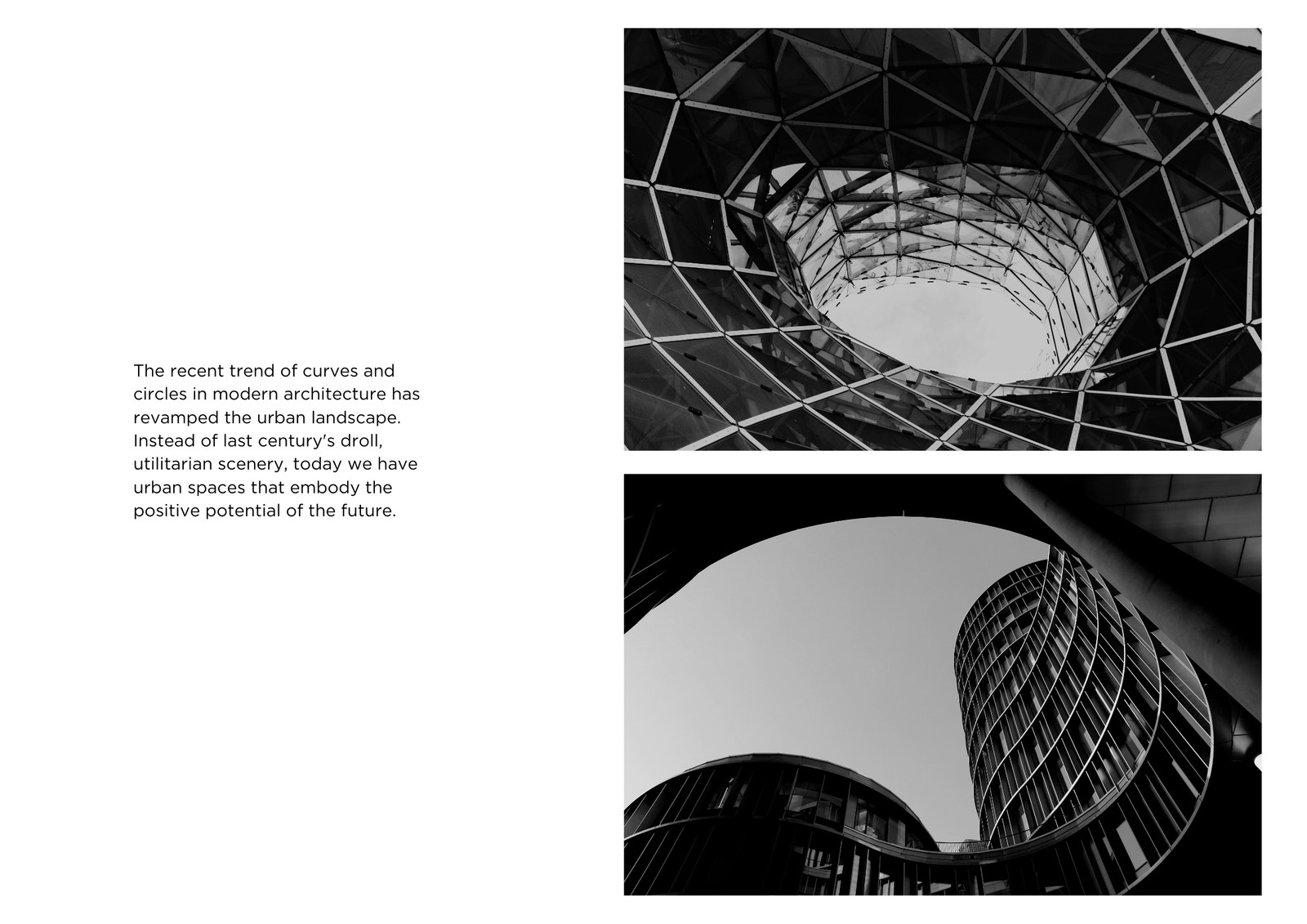 The recent trend of curves and circles in modern architecture has revamped the urban landscape. Instead of last century's droll, utilitarian scenery, today we have urban spaces that embody the positive potential of the future.